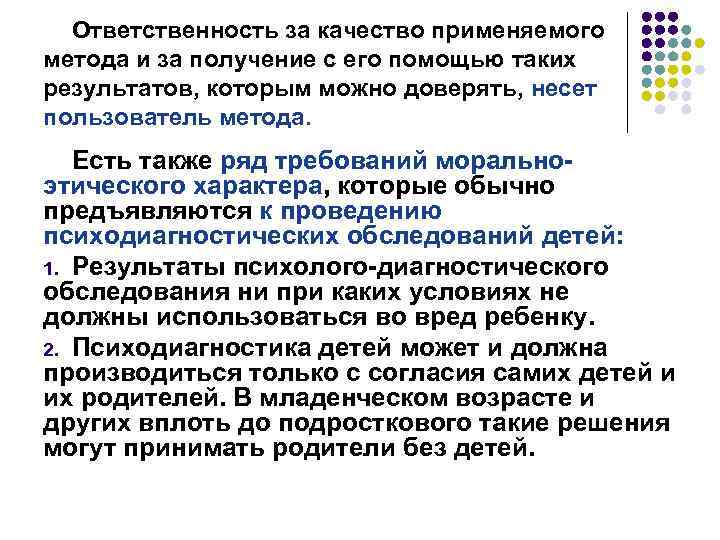 Ответственность за качество применяемого метода и за получение с его помощью таких результатов, которым можно доверять, несет пользователь метода.

Есть также ряд требований морально-этического характера, которые обычно предъявляются к проведению психодиагностических обследований детей:

1. Результаты психолого-диагностического обследования ни при каких условиях не должны использоваться во вред ребенку.

2. Психодиагностика детей может и должна производиться только с согласия самих детей и их родителей. В младенческом возрасте и других вплоть до подросткового такие решения могут принимать родители без детей.